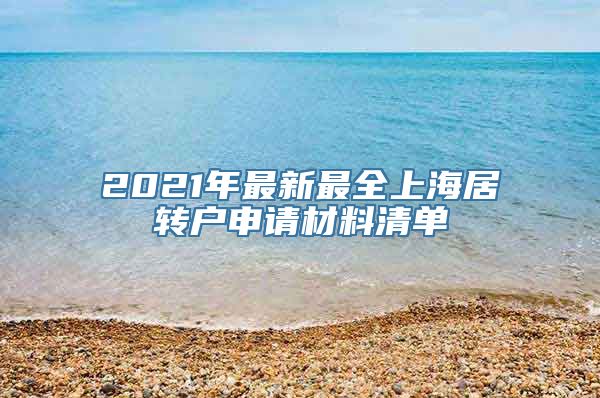 2021年最新最全上海居转户申请材料清单